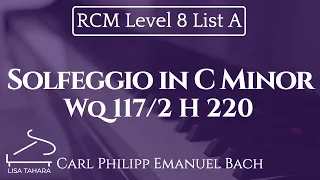 RCM Level 8 List A

Solfeggio in C Minor
Wq 117/2 H 220

LISA TAHARA

Carl Philipp Emanuel Bach